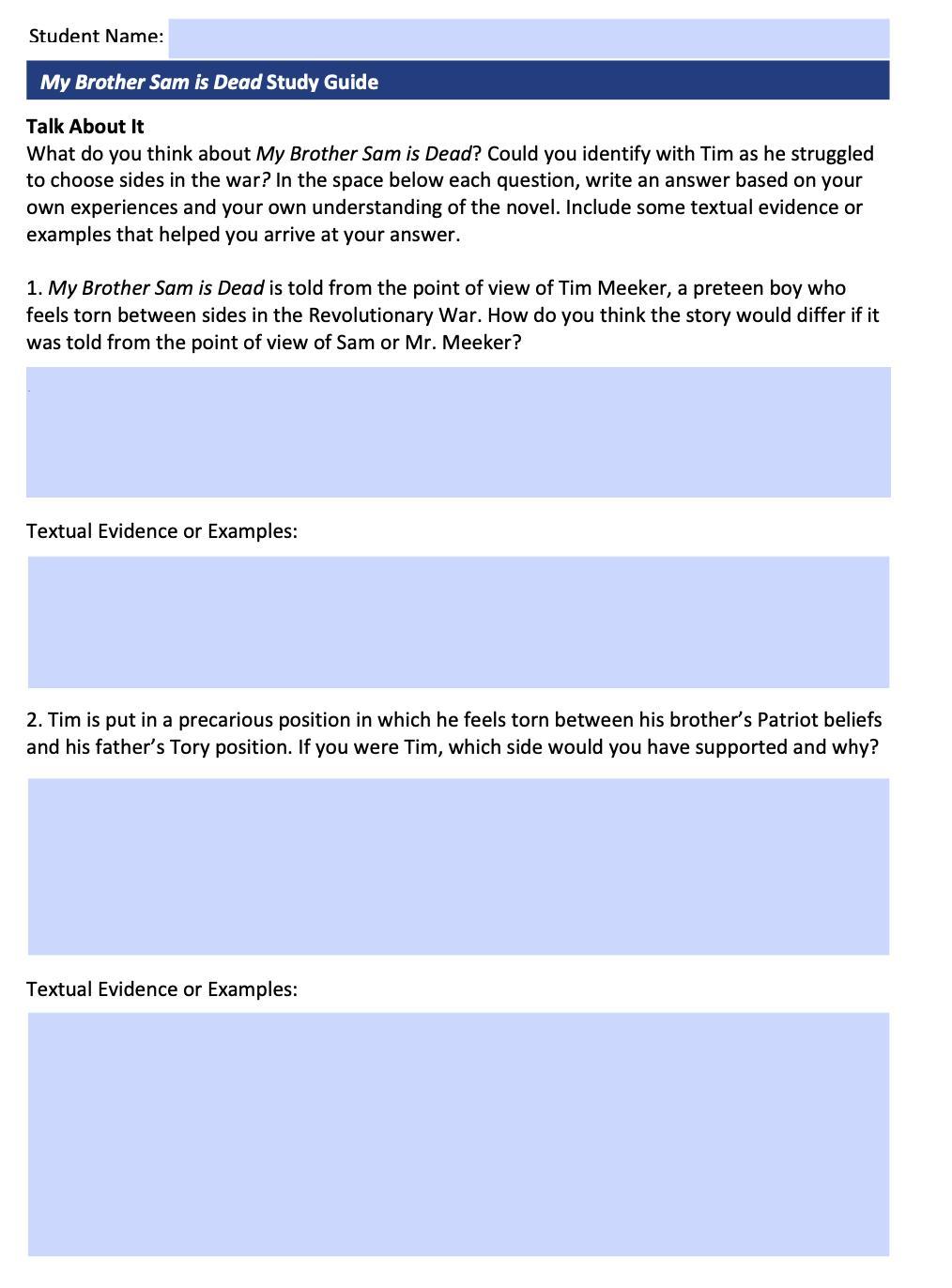 Student Name:

My Brother Sam is Dead Study Guide

Talk About It
What do you think about My Brother Sam is Dead? Could you identify with Tim as he struggled to choose sides in the war? In the space below each question, write an answer based on your own experiences and your own understanding of the novel. Include some textual evidence or examples that helped you arrive at your answer.

1. My Brother Sam is Dead is told from the point of view of Tim Meeker, a preteen boy who feels torn between sides in the Revolutionary War. How do you think the story would differ if it was told from the point of view of Sam or Mr. Meeker?

Textual Evidence or Examples:

2. Tim is put in a precarious position in which he feels torn between his brother's Patriot beliefs and his father's Tory position. If you were Tim, which side would you have supported and why?

Textual Evidence or Examples: